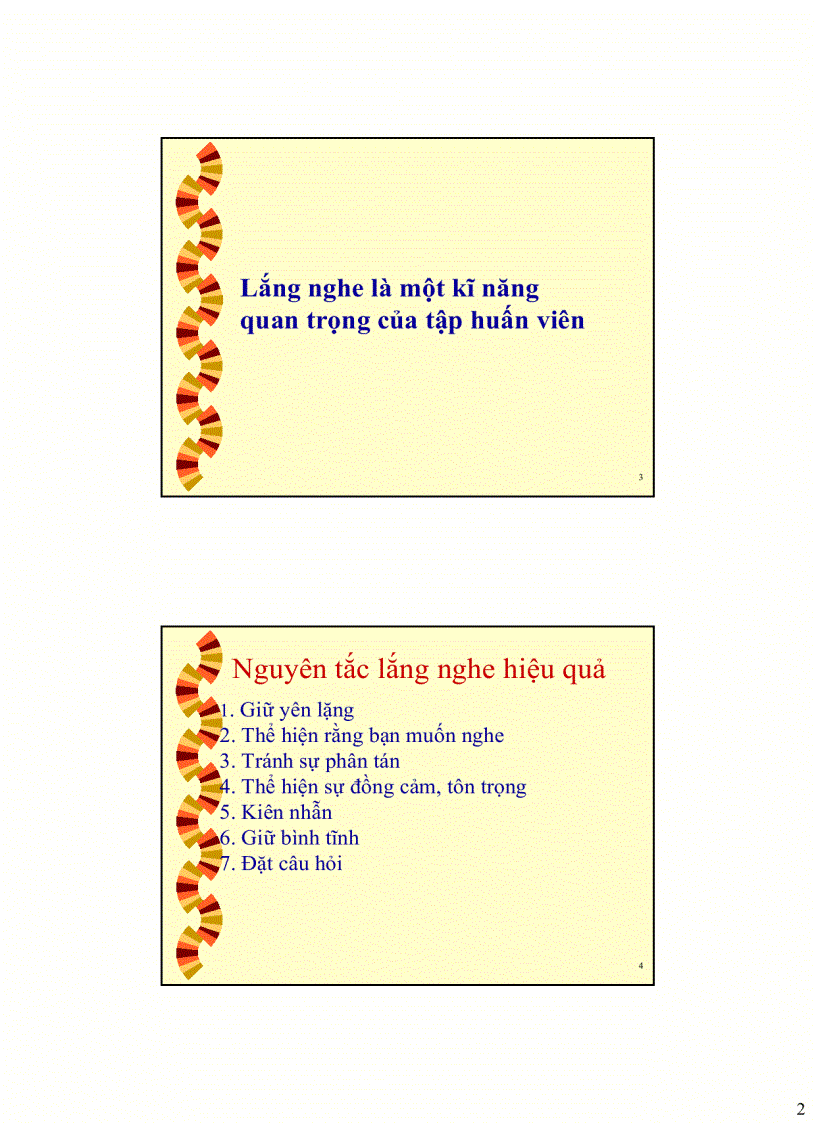 Lắng nghe là một kĩ năng quan trọng của tập huấn viên

3

Nguyên tắc lắng nghe hiệu quả

1. Giữ yên lặng
2. Thể hiện rằng bạn muốn nghe
3. Tránh sự phân tán
4. Thể hiện sự đồng cảm, tôn trọng
5. Kiên nhẫn
6. Giữ bình tĩnh
7. Đặt câu hỏi

4

2